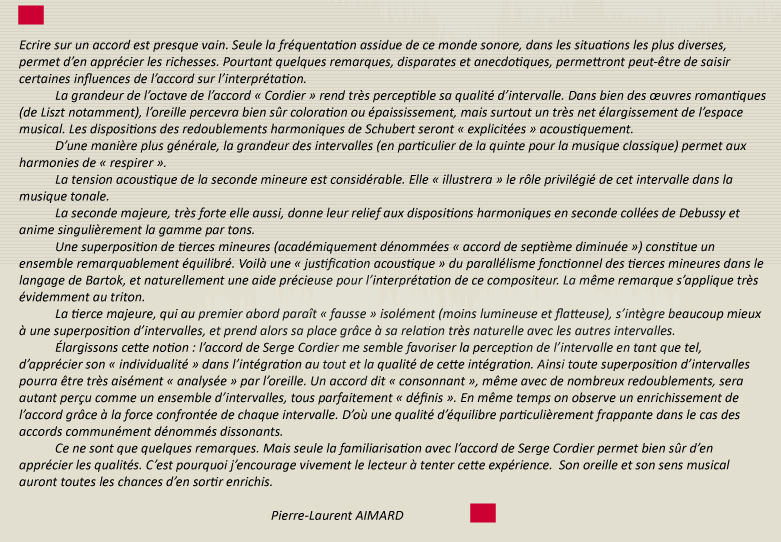 Ecrire sur un accord est presque vain. Seule la fréquentation assidue de ce monde sonore, dans les situations les plus diverses, permet d'en apprécier les richesses. Pourtant quelques remarques, disparates et anecdotiques, permettront peut-être de saisir certaines influences de l'accord sur l'interprétation.

La grandeur de l'octave de l'accord « Cordier » rend très perceptible sa qualité d'intervalle. Dans bien des œuvres romantiques (de Liszt notamment), l'oreille percevra bien sûr coloration ou épaississement, mais surtout un très net élargissement de l'espace musical. Les dispositions des redoublements harmoniques de Schubert seront « explicitées » acoustiquement.

D'une manière plus générale, la grandeur des intervalles (en particulier de la quinte pour la musique classique) permet aux harmonies de « respirer ».

La tension acoustique de la seconde mineure est considérable. Elle « illustrera » le rôle privilégié de cet intervalle dans la musique tonale.

La seconde majeure, très forte elle aussi, donne leur relief aux dispositions harmoniques en seconde collées de Debussy et anime singulièrement la gamme par tons.

Une superposition de tierces mineures (académiquement dénommées « accord de septième diminuée ») constitue un ensemble remarquablement équilibré. Voilà une « justification acoustique » du parallélisme fonctionnel des tierces mineures dans le langage de Bartok, et naturellement une aide précieuse pour l'interprétation de ce compositeur. La même remarque s'applique très évidemment au triton.

La tierce majeure, qui au premier abord paraît « fausse » isolément (moins lumineuse et flatteuse), s'intègre beaucoup mieux à une superposition d'intervalles, et prend alors sa place grâce à sa relation très naturelle avec les autres intervalles.

Élargissons cette notion : l'accord de Serge Cordier me semble favoriser la perception de l'intervalle en tant que tel, d'apprécier son « individualité » dans l'intégration au tout et la qualité de cette intégration. Ainsi toute superposition d'intervalles pourra être très aisément « analysée » par l'oreille. Un accord dit « consonnant », même avec de nombreux redoublements, sera autant perçu comme un ensemble d'intervalles, tous parfaitement « définis ». En même temps on observe un enrichissement de l'accord grâce à la force confrontée de chaque intervalle. D'où une qualité d'équilibre particulièrement frappante dans le cas des accords communément dénommés dissonants.

Ce ne sont que quelques remarques. Mais seule la familiarisation avec l'accord de Serge Cordier permet bien sûr d'en apprécier les qualités. C'est pourquoi j'encourage vivement le lecteur à tenter cette expérience. Son oreille et son sens musical auront toutes les chances d'en sortir enrichis.

Pierre-Laurent AIMARD